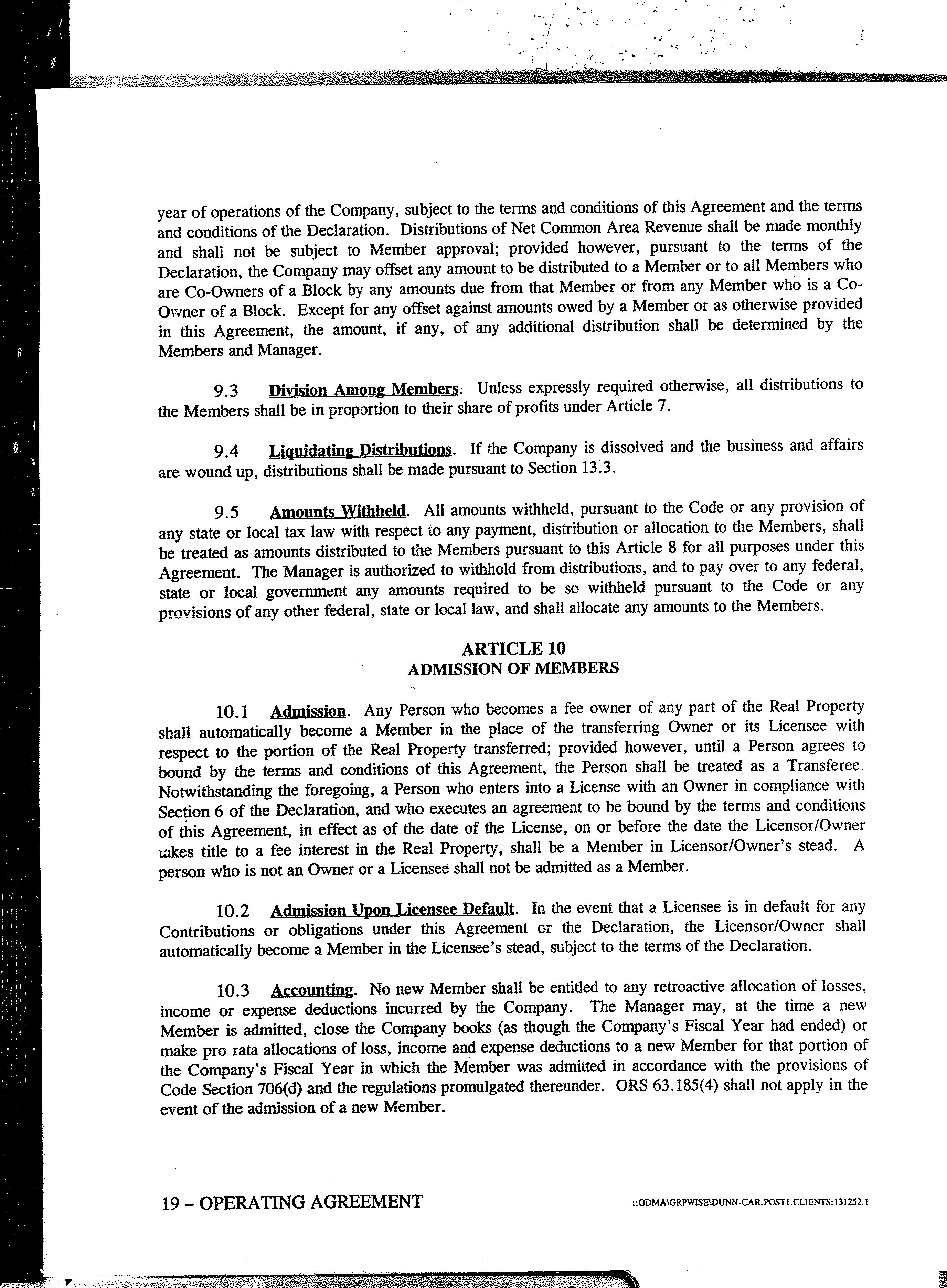 year of operations of the Company, subject to the terms and conditions of this Agreement and the terms and conditions of the Declaration. Distributions of Net Common Area Revenue shall be made monthly and shall not be subject to Member approval; provided however, pursuant to the terms of the Declaration, the Company may offset any amount to be distributed to a Member or to all Members who are Co-Owners of a Block by any amounts due from that Member or from any Member who is a Co-Owner of a Block. Except for any offset against amounts owed by a Member or as otherwise provided in this Agreement, the amount, if any, of any additional distribution shall be determined by the Members and Manager.

9.3 Division Among Members. Unless expressly required otherwise, all distributions to the Members shall be in proportion to their share of profits under Article 7.

9.4 Liquidating Distributions. If the Company is dissolved and the business and affairs are wound up, distributions shall be made pursuant to Section 13.3.

9.5 Amounts Withheld. All amounts withheld, pursuant to the Code or any provision of any state or local tax law with respect to any payment, distribution or allocation to the Members, shall be treated as amounts distributed to the Members pursuant to this Article 8 for all purposes under this Agreement. The Manager is authorized to withhold from distributions, and to pay over to any federal, state or local government any amounts required to be so withheld pursuant to the Code or any provisions of any other federal, state or local law, and shall allocate any amounts to the Members.

ARTICLE 10
ADMISSION OF MEMBERS

10.1 Admission. Any Person who becomes a fee owner of any part of the Real Property shall automatically become a Member in the place of the transferring Owner or its Licensee with respect to the portion of the Real Property transferred; provided however, until a Person agrees to bound by the terms and conditions of this Agreement, the Person shall be treated as a Transferee. Notwithstanding the foregoing, a Person who enters into a License with an Owner in compliance with Section 6 of the Declaration, and who executes an agreement to be bound by the terms and conditions of this Agreement, in effect as of the date of the License, on or before the date the Licensor/Owner takes title to a fee interest in the Real Property, shall be a Member in Licensor/Owner's stead. A person who is not an Owner or a Licensee shall not be admitted as a Member.

10.2 Admission Upon Licensee Default. In the event that a Licensee is in default for any Contributions or obligations under this Agreement or the Declaration, the Licensor/Owner shall automatically become a Member in the Licensee's stead, subject to the terms of the Declaration.

10.3 Accounting. No new Member shall be entitled to any retroactive allocation of losses, income or expense deductions incurred by the Company. The Manager may, at the time a new Member is admitted, close the Company books (as though the Company's Fiscal Year had ended) or make pro rata allocations of loss, income and expense deductions to a new Member for that portion of the Company's Fiscal Year in which the Member was admitted in accordance with the provisions of Code Section 706(d) and the regulations promulgated thereunder. ORS 63.185(4) shall not apply in the event of the admission of a new Member.

19 – OPERATING AGREEMENT

::ODMA\GRPWISE\DUNN-CAR.POST1.CLIENTS:131252.1